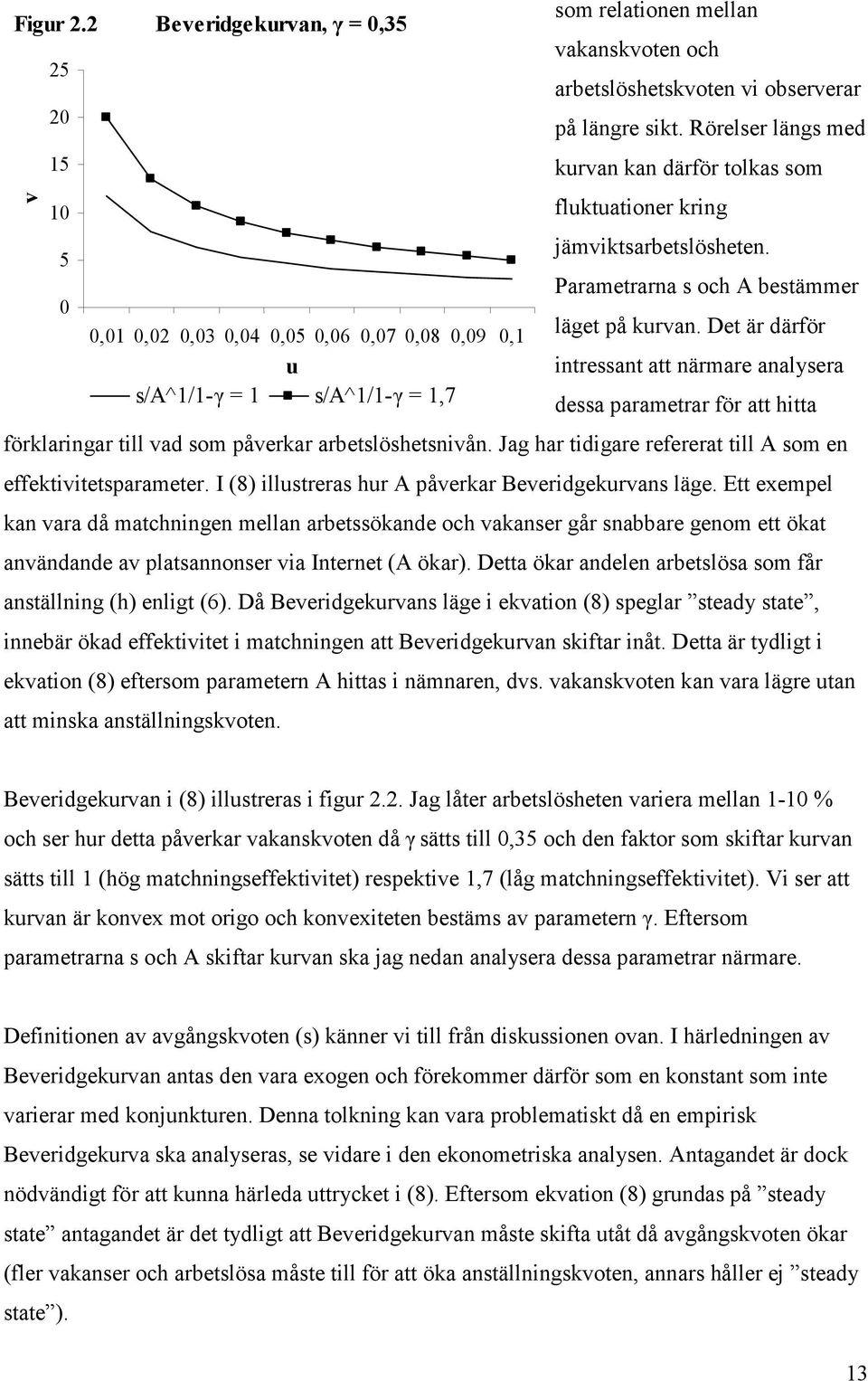 Figur 2.2 Beveridgekurvan, γ = 0,35

25
20
15
10
5
0

v

0,01 0,02 0,03 0,04 0,05 0,06 0,07 0,08 0,09 0,1

u

s/A^1/1-γ = 1 s/A^1/1-γ = 1,7

som relationen mellan vakanskvoten och arbetslöshetskvoten vi observerar på längre sikt. Rörelser längs med kurvan kan därför tolkas som fluktuationer kring jämviktsarbetslösheten. Parametrarna s och A bestämmer läget på kurvan. Det är därför intressant att närmare analysera dessa parametrar för att hitta förklaringar till vad som påverkar arbetslöshetsnivån. Jag har tidigare refererat till A som en effektivitetsparameter. I (8) illustreras hur A påverkar Beveridgekurvans läge. Ett exempel kan vara då matchningen mellan arbetssökande och vakanser går snabbare genom ett ökat användande av platsannonser via Internet (A ökar). Detta ökar andelen arbetslösa som får anställning (h) enligt (6). Då Beveridgekurvans läge i ekvation (8) speglar ”steady state”, innebär ökad effektivitet i matchningen att Beveridgekurvan skiftar inåt. Detta är tydligt i ekvation (8) eftersom parametern A hittas i nämnaren, dvs. vakanskvoten kan vara lägre utan att minska anställningskvoten.

Beveridgekurvan i (8) illustreras i figur 2.2. Jag låter arbetslösheten variera mellan 1-10 % och ser hur detta påverkar vakanskvoten då γ sätts till 0,35 och den faktor som skiftar kurvan sätts till 1 (hög matchningseffektivitet) respektive 1,7 (låg matchningseffektivitet). Vi ser att kurvan är konvex mot origo och konvexiteten bestäms av parametern γ. Eftersom parametrarna s och A skiftar kurvan ska jag nedan analysera dessa parametrar närmare.

Definitionen av avgångskvoten (s) känner vi till från diskussionen ovan. I härledningen av Beveridgekurvan antas den vara exogen och förekommer därför som en konstant som inte varierar med konjunkturen. Denna tolkning kan vara problematiskt då en empirisk Beveridgekurva ska analyseras, se vidare i den ekonometriska analysen. Antagandet är dock nödvändigt för att kunna härleda uttrycket i (8). Eftersom ekvation (8) grundas på ”steady state” antagandet är det tydligt att Beveridgekurvan måste skifta utåt då avgångskvoten ökar (fler vakanser och arbetslösa måste till för att öka anställningskvoten, annars håller ej ”steady state”).

13